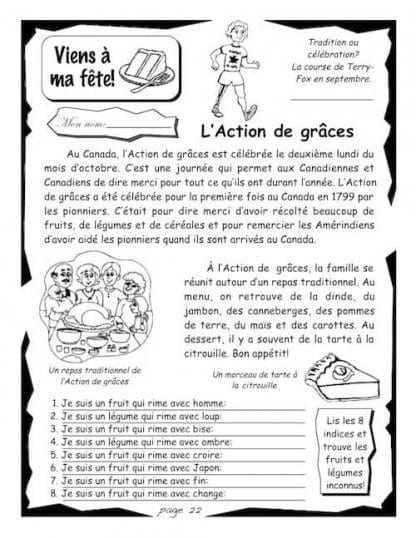 Viens à ma fête!

Tradition ou célébration? La course de Terry-Fox en septembre.

Mon nom:

L'Action de grâces

Au Canada, l'Action de grâces est célébrée le deuxième lundi du mois d'octobre. C'est une journée qui permet aux Canadiennes et Canadiens de dire merci pour tout ce qu'ils ont durant l'année. L'Action de grâces a été célébrée pour la première fois au Canada en 1799 par les pionniers. C'était pour dire merci d'avoir récolté beaucoup de fruits, de légumes et de céréales et pour remercier les Amérindiens d'avoir aidé les pionniers quand ils sont arrivés au Canada.

À l'Action de grâces, la famille se réunit autour d'un repas traditionnel. Au menu, on retrouve de la dinde, du jambon, des canneberges, des pommes de terre, du maïs et des carottes. Au dessert, il y a souvent de la tarte à la citrouille. Bon appétit!

Un repas traditionnel de l'Action de grâces

Un morceau de tarte à la citrouille

1. Je suis un fruit qui rime avec homme:
2. Je suis un légume qui rime avec loup:
3. Je suis un fruit qui rime avec bise:
4. Je suis un légume qui rime avec ombre:
5. Je suis un fruit qui rime avec croire:
6. Je suis un fruit qui rime avec Japon:
7. Je suis un fruit qui rime avec fin:
8. Je suis un fruit qui rime avec change:

Lis les 8 indices et trouve les fruits et légumes inconnus!

page 22